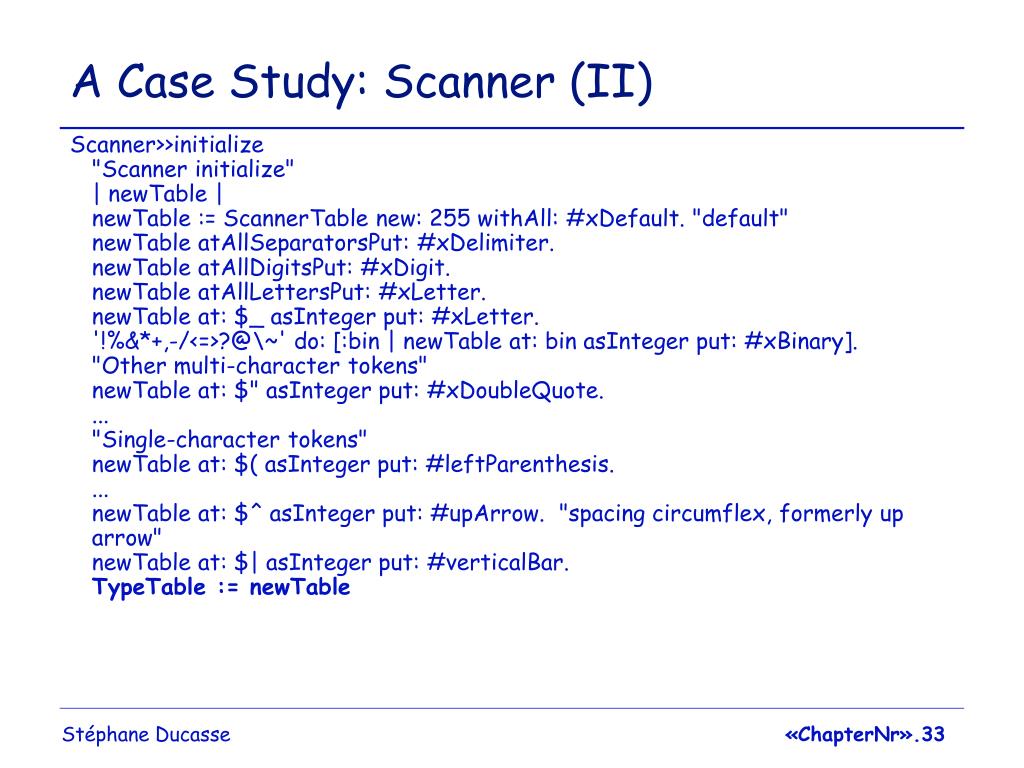 A Case Study: Scanner (II)

Scanner>>initialize
"Scanner initialize"
| newTable |
newTable := ScannerTable new: 255 withAll: #xDefault. "default"
newTable atAllSeparatorsPut: #xDelimiter.
newTable atAllDigitsPut: #xDigit.
newTable atAllLettersPut: #xLetter.
newTable at: $_ asInteger put: #xLetter.
'!%&*+,-/<=>?@\~' do: [:bin | newTable at: bin asInteger put: #xBinary].
"Other multi-character tokens"
newTable at: $" asInteger put: #xDoubleQuote.
...
"Single-character tokens"
newTable at: $( asInteger put: #leftParenthesis.
...
newTable at: $^ asInteger put: #upArrow. "spacing circumflex, formerly up arrow"
newTable at: $| asInteger put: #verticalBar.
TypeTable := newTable

Stéphane Ducasse

«ChapterNr».33